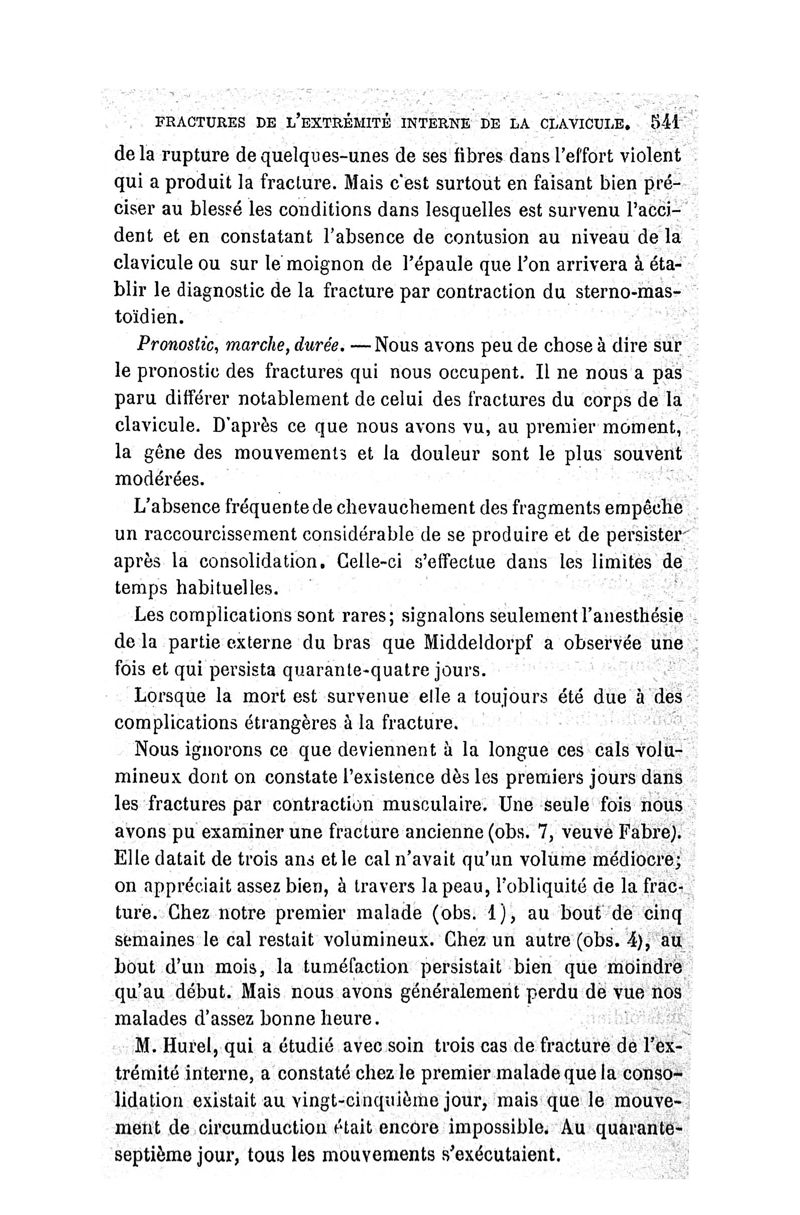 FRACTURES DE L'EXTRÉMITÉ INTERNE DE LA CLAVICULE. 541

de la rupture de quelques-unes de ses fibres dans l'effort violent qui a produit la fracture. Mais c'est surtout en faisant bien préciser au blessé les conditions dans lesquelles est survenu l'accident et en constatant l'absence de contusion au niveau de la clavicule ou sur le moignon de l'épaule que l'on arrivera à établir le diagnostic de la fracture par contraction du sterno-mastoïdien.

Pronostic, marche, durée. — Nous avons peu de chose à dire sur le pronostic des fractures qui nous occupent. Il ne nous a pas paru différer notablement de celui des fractures du corps de la clavicule. D'après ce que nous avons vu, au premier moment, la gêne des mouvements et la douleur sont le plus souvent modérées.

L'absence fréquente de chevauchement des fragments empêche un raccourcissement considérable de se produire et de persister après la consolidation. Celle-ci s'effectue dans les limites de temps habituelles.

Les complications sont rares; signalons seulement l'anesthésie de la partie externe du bras que Middeldorpf a observée une fois et qui persista quarante-quatre jours.

Lorsque la mort est survenue elle a toujours été due à des complications étrangères à la fracture.

Nous ignorons ce que deviennent à la longue ces cals volumineux dont on constate l'existence dès les premiers jours dans les fractures par contraction musculaire. Une seule fois nous avons pu examiner une fracture ancienne (obs. 7, veuve Fabre). Elle datait de trois ans et le cal n'avait qu'un volume médiocre; on appréciait assez bien, à travers la peau, l'obliquité de la fracture. Chez notre premier malade (obs. 1), au bout de cinq semaines le cal restait volumineux. Chez un autre (obs. 4), au bout d'un mois, la tuméfaction persistait bien que moindre qu'au début. Mais nous avons généralement perdu de vue nos malades d'assez bonne heure.

M. Hurel, qui a étudié avec soin trois cas de fracture de l'extrémité interne, a constaté chez le premier malade que la consolidation existait au vingt-cinquième jour, mais que le mouvement de circumduction était encore impossible. Au quarante-septième jour, tous les mouvements s'exécutaient.